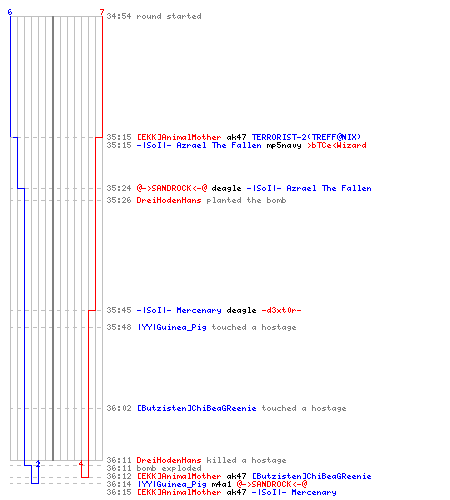 6
7
34:54 round started

35:15 [EKK]AnimalMother ak47 TERRORIST-2(TREFF@NIX)
35:15 -|SoI|- Azrael The Fallen mp5navy >bTCe<Wizard

35:24 @->SANDROCK<-@ deagle -|SoI|- Azrael The Fallen
35:26 DreiHodenHans planted the bomb

35:45 -|SoI|- Mercenary deagle -d3xt0r-
35:48 |YY|Guinea_Pig touched a hostage

36:02 [Butzisten]ChiBeaGReenie touched a hostage

2
4
36:11 DreiHodenHans killed a hostage
36:11 bomb exploded
36:12 [EKK]AnimalMother ak47 [Butzisten]ChiBeaGReenie
36:14 |YY|Guinea_Pig m4a1 @->SANDROCK<-@
36:15 [EKK]AnimalMother ak47 -|SoI|- Mercenary